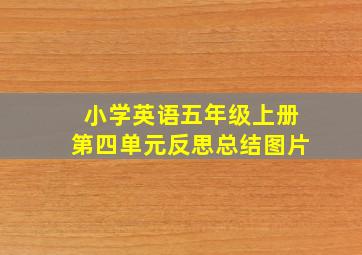 小学英语五年级上册
第四单元反思总结图片